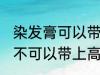 染发膏可以带
不可以带上高